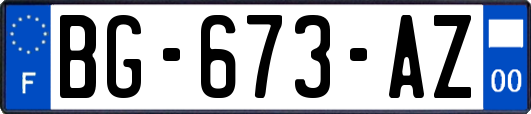 F
BG-673-AZ
00